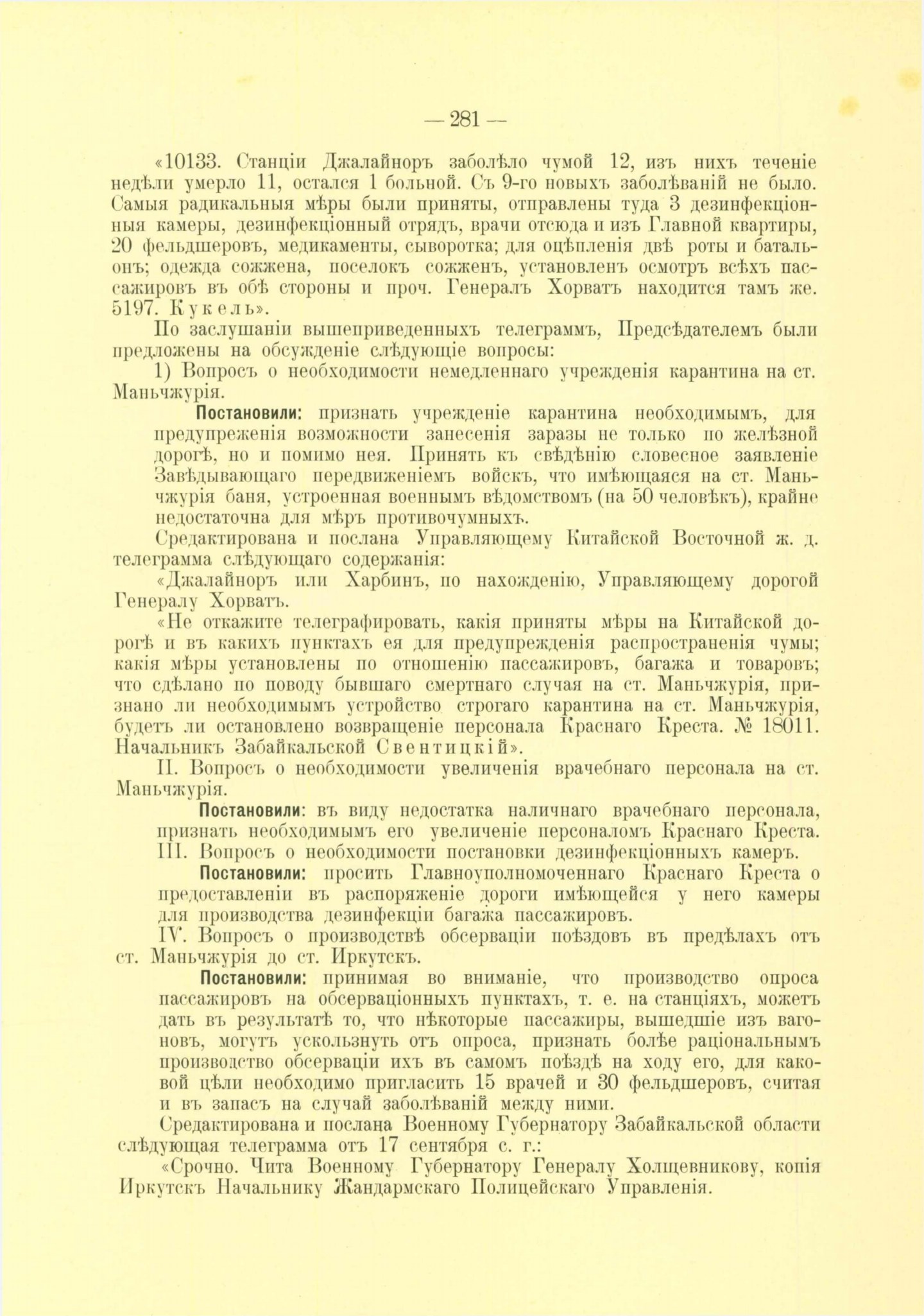 — 281 —

«10133. Станціи Джалайноръ заболѣло чумой 12, изъ нихъ теченіе недѣли умерло 11, остался 1 больной. Съ 9-го новыхъ заболѣваній не было. Самыя радикальныя мѣры были приняты, отправлены туда 3 дезинфекціонныя камеры, дезинфекціонный отрядъ, врачи отсюда и изъ Главной квартиры, 20 фельдшеровъ, медикаменты, сыворотка; для оцѣпленія двѣ роты и батальонъ; одежда сожжена, поселокъ сожженъ, установленъ осмотръ всѣхъ пассажировъ въ обѣ стороны и проч. Генералъ Хорватъ находится тамъ же. 5197. Кукель».

По заслушаніи вышеприведенныхъ телеграммъ, Предсѣдателемъ были предложены на обсужденіе слѣдующіе вопросы:

1) Вопросъ о необходимости немедленнаго учрежденія карантина на ст. Маньчжурія.

Постановили: признать учрежденіе карантина необходимымъ, для предупреженія возможности занесенія заразы не только по желѣзной дорогѣ, но и помимо нея. Принять къ свѣдѣнію словесное заявленіе Завѣдывающаго передвиженіемъ войскъ, что имѣющаяся на ст. Маньчжурія баня, устроенная военнымъ вѣдомствомъ (на 50 человѣкъ), крайне недостаточна для мѣръ противочумныхъ.

Средактирована и послана Управляющему Китайской Восточной ж. д. телеграмма слѣдующаго содержанія:

«Джалайноръ или Харбинъ, по нахожденію, Управляющему дорогой Генералу Хорватъ.

«Не откажите телеграфировать, какія приняты мѣры на Китайской дорогѣ и въ какихъ пунктахъ ея для предупрежденія распространенія чумы; какія мѣры установлены по отношенію пассажировъ, багажа и товаровъ; что сдѣлано по поводу бывшаго смертнаго случая на ст. Маньчжурія, признано ли необходимымъ устройство строгаго карантина на ст. Маньчжурія, будетъ ли остановлено возвращеніе персонала Краснаго Креста. № 18011. Начальникъ Забайкальской Свентицкій».

II. Вопросъ о необходимости увеличенія врачебнаго персонала на ст. Маньчжурія.

Постановили: въ виду недостатка наличнаго врачебнаго персонала, признать необходимымъ его увеличеніе персоналомъ Краснаго Креста.

III. Вопросъ о необходимости постановки дезинфекціонныхъ камеръ.

Постановили: просить Главноуполномоченнаго Краснаго Креста о предоставленіи въ распоряженіе дороги имѣющейся у него камеры для производства дезинфекціи багажа пассажировъ.

IV. Вопросъ о производствѣ обсерваціи поѣздовъ въ предѣлахъ отъ ст. Маньчжурія до ст. Иркутскъ.

Постановили: принимая во вниманіе, что производство опроса пассажировъ на обсерваціонныхъ пунктахъ, т. е. на станціяхъ, можетъ дать въ результатѣ то, что нѣкоторые пассажиры, вышедшіе изъ вагоновъ, могутъ ускользнуть отъ опроса, признать болѣе раціональнымъ производство обсерваціи ихъ въ самомъ поѣздѣ на ходу его, для каковой цѣли необходимо пригласить 15 врачей и 30 фельдшеровъ, считая и въ запасъ на случай заболѣваній между ними.

Средактирована и послана Военному Губернатору Забайкальской области слѣдующая телеграмма отъ 17 сентября с. г.:

«Срочно. Чита Военному Губернатору Генералу Холщевникову, копія Иркутскъ Начальнику Жандармскаго Полицейскаго Управленія.